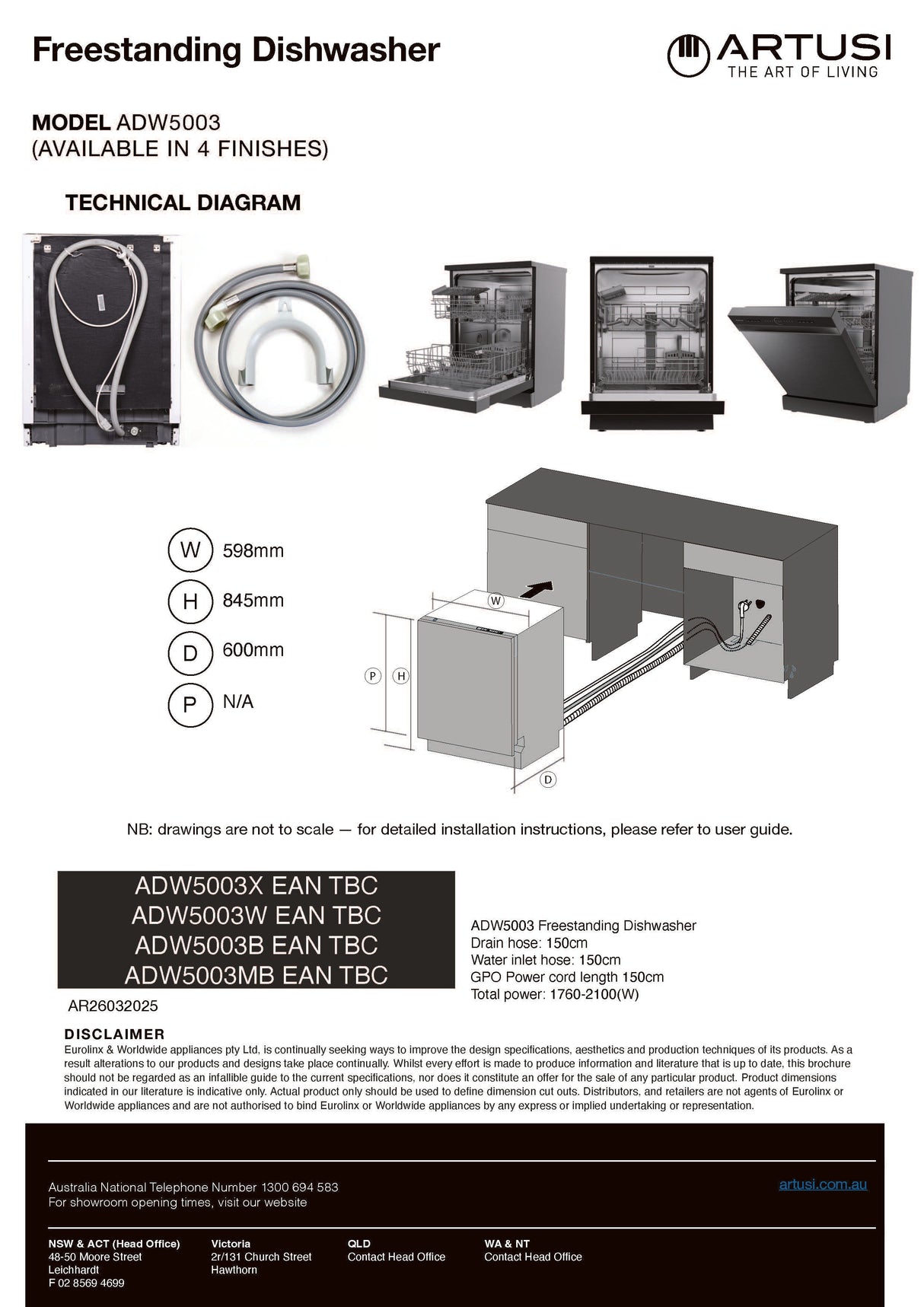 Freestanding Dishwasher

ARTUSI
THE ART OF LIVING

MODEL ADW5003
(AVAILABLE IN 4 FINISHES)

TECHNICAL DIAGRAM

W 598mm
H 845mm
D 600mm
P N/A

W
P H
D

NB: drawings are not to scale — for detailed installation instructions, please refer to user guide.

ADW5003X EAN TBC
ADW5003W EAN TBC
ADW5003B EAN TBC
ADW5003MB EAN TBC

AR26032025

ADW5003 Freestanding Dishwasher
Drain hose: 150cm
Water inlet hose: 150cm
GPO Power cord length 150cm
Total power: 1760-2100(W)

DISCLAIMER
Eurolinx & Worldwide appliances pty Ltd, is continually seeking ways to improve the design specifications, aesthetics and production techniques of its products. As a result alterations to our products and designs take place continually. Whilst every effort is made to produce information and literature that is up to date, this brochure should not be regarded as an infallible guide to the current specifications, nor does it constitute an offer for the sale of any particular product. Product dimensions indicated in our literature is indicative only. Actual product only should be used to define dimension cut outs. Distributors, and retailers are not agents of Eurolinx or Worldwide appliances and are not authorised to bind Eurolinx or Worldwide appliances by any express or implied undertaking or representation.

Australia National Telephone Number 1300 694 583
For showroom opening times, visit our website

artusi.com.au

NSW & ACT (Head Office)
48-50 Moore Street
Leichhardt
F 02 8569 4699

Victoria
2r/131 Church Street
Hawthorn

QLD
Contact Head Office

WA & NT
Contact Head Office